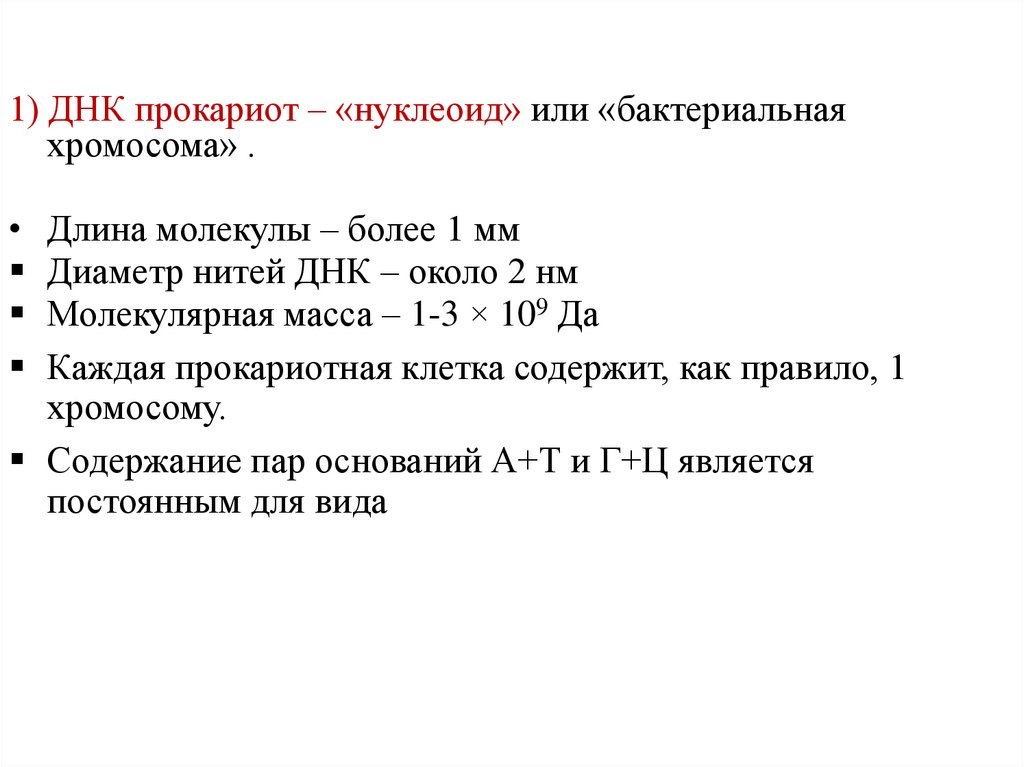 1) ДНК прокариот – «нуклеоид» или «бактериальная хромосома» .

• Длина молекулы – более 1 мм
▪ Диаметр нитей ДНК – около 2 нм
▪ Молекулярная масса – 1-3 × $10^9$ Да
▪ Каждая прокариотная клетка содержит, как правило, 1 хромосому.
▪ Содержание пар оснований А+Т и Г+Ц является постоянным для вида